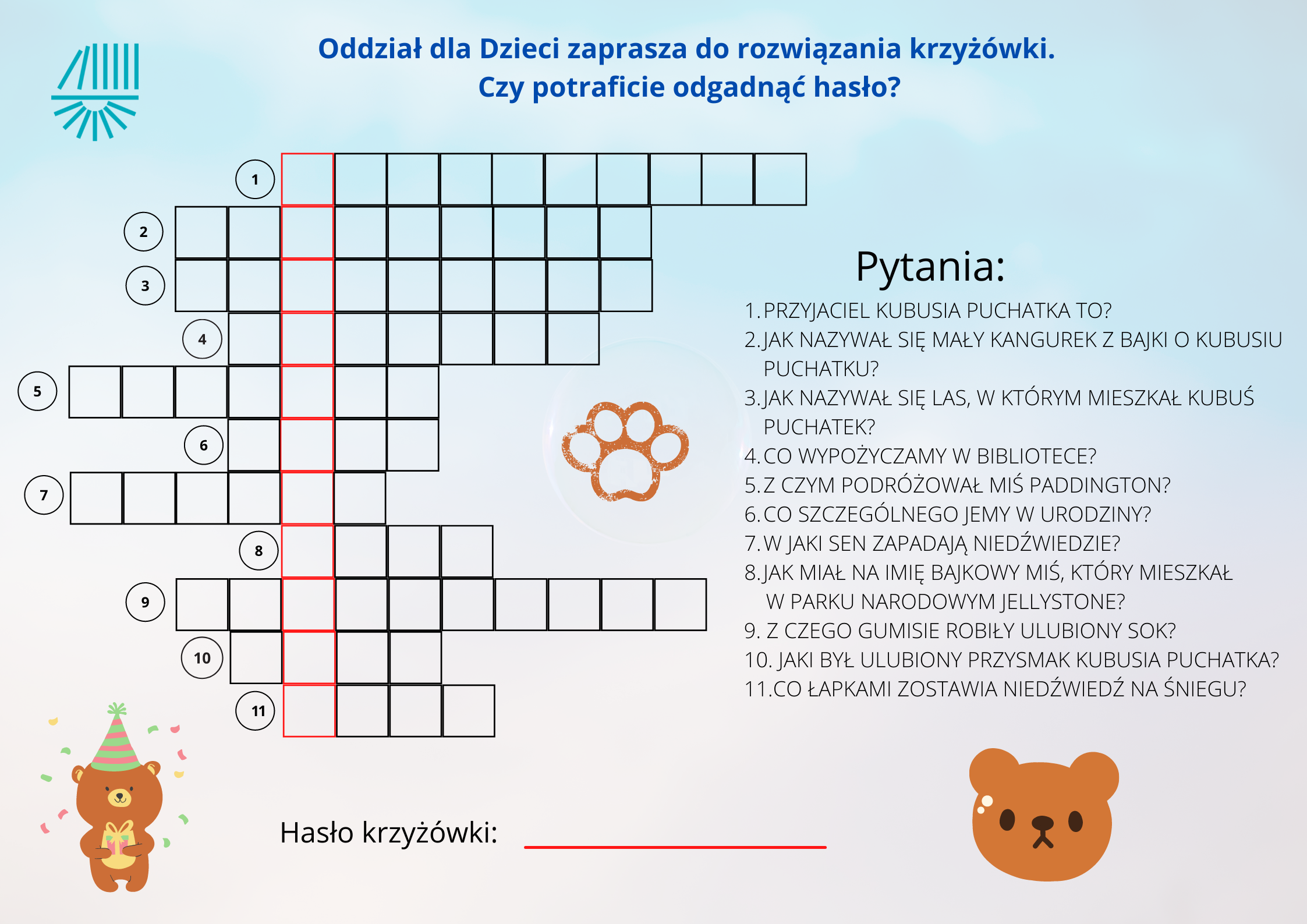 Oddział dla Dzieci zaprasza do rozwiązania krzyżówki.
Czy potraficie odgadnąć hasło?

1
2
3
4
5
6
7
8
9
10
11

Pytania:

1. PRZYJACIEL KUBUSIA PUCHATKA TO?
2. JAK NAZYWAŁ SIĘ MAŁY KANGUREK Z BAJKI O KUBUSIU PUCHATKU?
3. JAK NAZYWAŁ SIĘ LAS, W KTÓRYM MIESZKAŁ KUBUŚ PUCHATEK?
4. CO WYPOŻYCZAMY W BIBLIOTECE?
5. Z CZYM PODRÓŻOWAŁ MIŚ PADDINGTON?
6. CO SZCZEGÓLNEGO JEMY W URODZINY?
7. W JAKI SEN ZAPADAJĄ NIEDŹWIEDZIE?
8. JAK MIAŁ NA IMIĘ BAJKOWY MIŚ, KTÓRY MIESZKAŁ W PARKU NARODOWYM JELLYSTONE?
9. Z CZEGO GUMISIE ROBIŁY ULUBIONY SOK?
10. JAKI BYŁ ULUBIONY PRZYSMAK KUBUSIA PUCHATKA?
11. CO ŁAPKAMI ZOSTAWIA NIEDŹWIEDŹ NA ŚNIEGU?

Hasło krzyżówki: